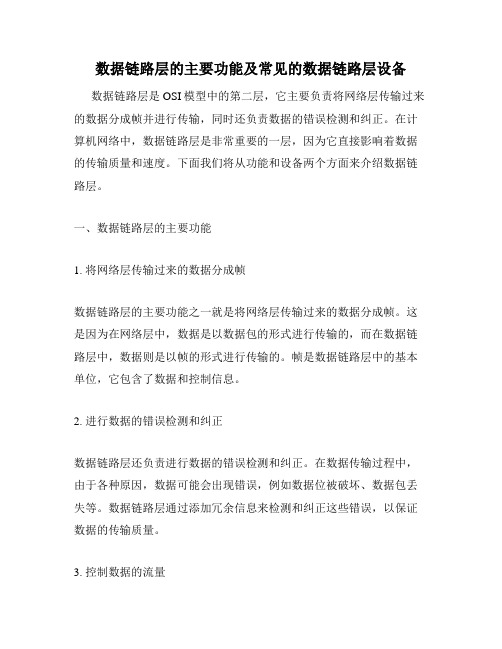 数据链路层的主要功能及常见的数据链路层设备

数据链路层是OSI模型中的第二层，它主要负责将网络层传输过来的数据分成帧并进行传输，同时还负责数据的错误检测和纠正。在计算机网络中，数据链路层是非常重要的一层，因为它直接影响着数据的传输质量和速度。下面我们将从功能和设备两个方面来介绍数据链路层。

一、数据链路层的主要功能

1. 将网络层传输过来的数据分成帧

数据链路层的主要功能之一就是将网络层传输过来的数据分成帧。这是因为在网络层中，数据是以数据包的形式进行传输的，而在数据链路层中，数据则是以帧的形式进行传输的。帧是数据链路层中的基本单位，它包含了数据和控制信息。

2. 进行数据的错误检测和纠正

数据链路层还负责进行数据的错误检测和纠正。在数据传输过程中，由于各种原因，数据可能会出现错误，例如数据位被破坏、数据包丢失等。数据链路层通过添加冗余信息来检测和纠正这些错误，以保证数据的传输质量。

3. 控制数据的流量